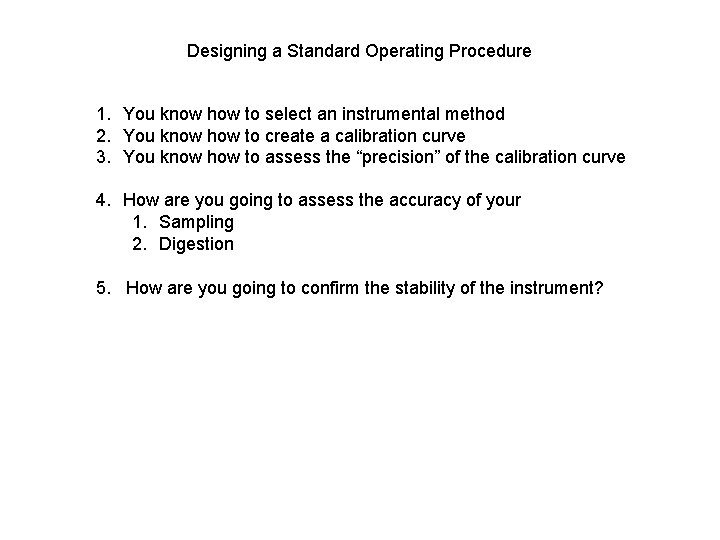 Designing a Standard Operating Procedure

1. You know how to select an instrumental method
2. You know how to create a calibration curve
3. You know how to assess the “precision” of the calibration curve

4. How are you going to assess the accuracy of your
    1. Sampling
    2. Digestion

5. How are you going to confirm the stability of the instrument?